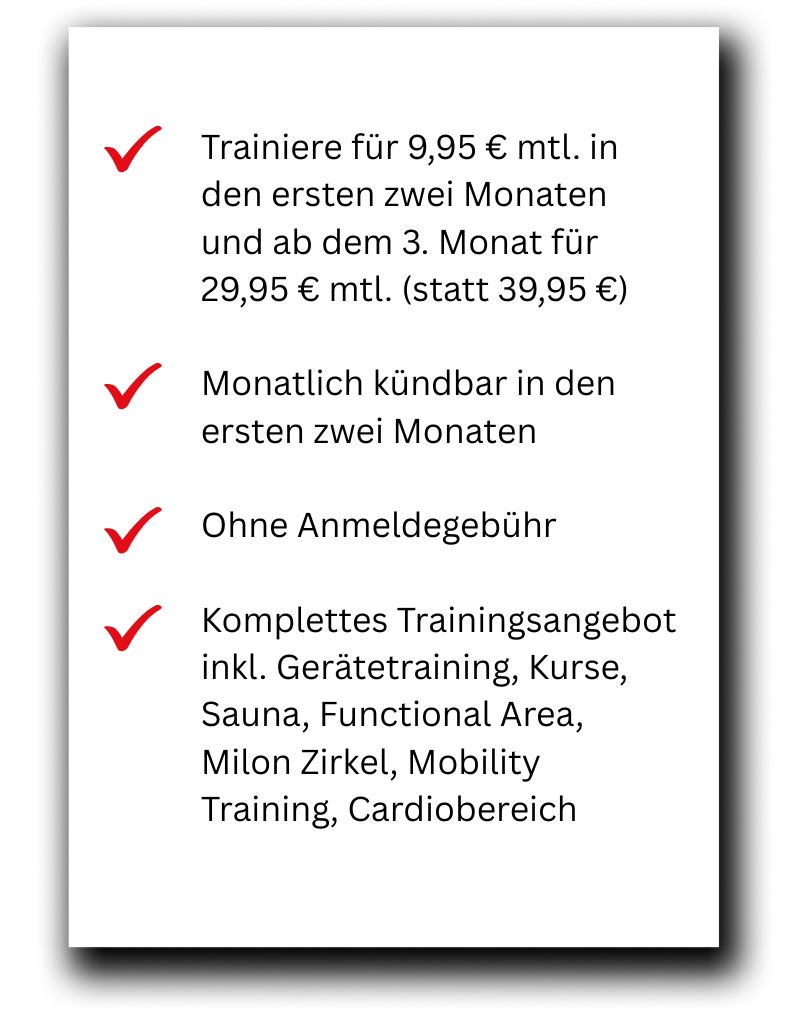 ✓ Trainiere für 9,95 € mtl. in den ersten zwei Monaten und ab dem 3. Monat für 29,95 € mtl. (statt 39,95 €)

✓ Monatlich kündbar in den ersten zwei Monaten

✓ Ohne Anmeldegebühr

✓ Komplettes Trainingsangebot inkl. Gerätetraining, Kurse, Sauna, Functional Area, Milon Zirkel, Mobility Training, Cardiobereich